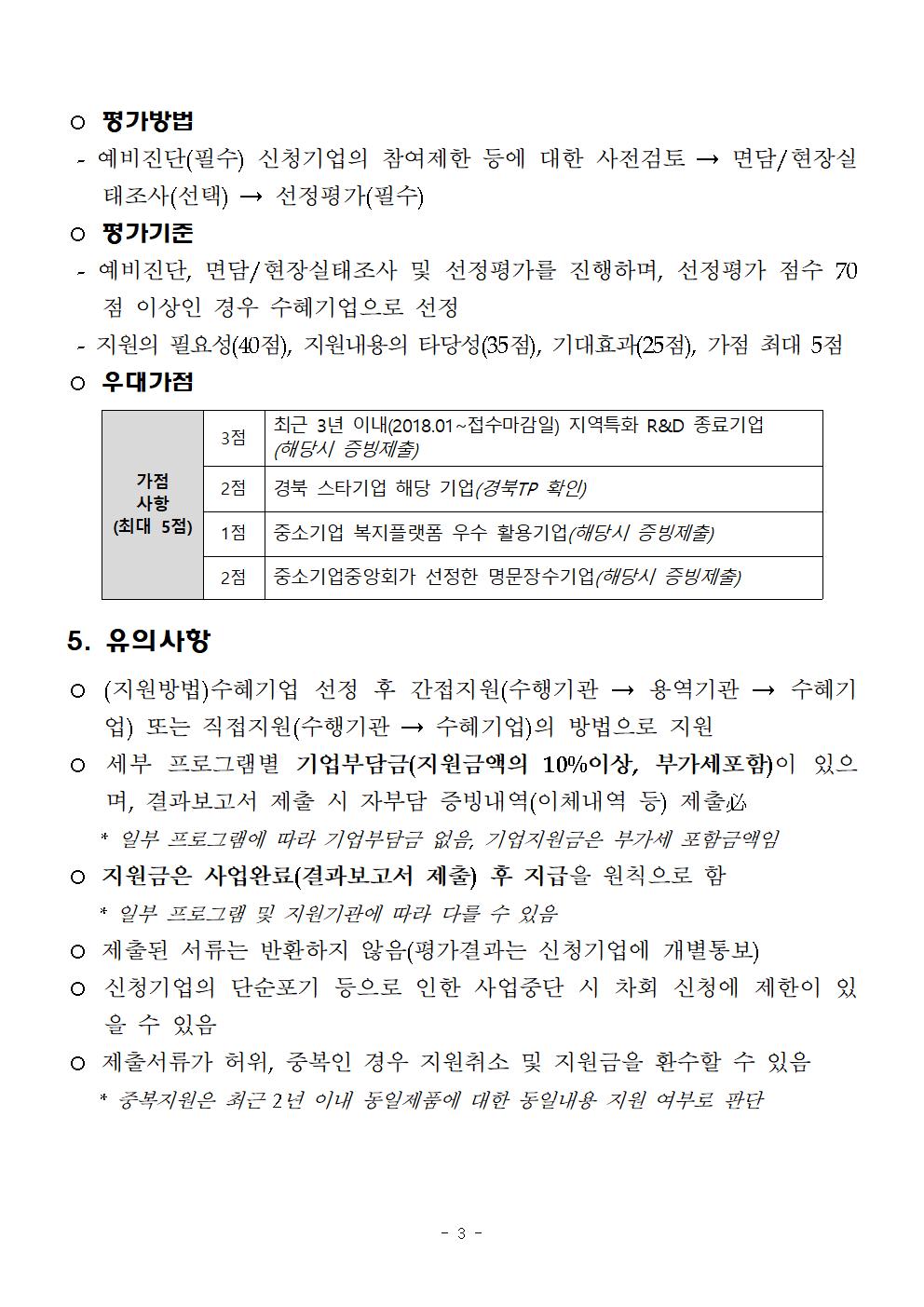 ○ 평가방법

- 예비진단(필수) 신청기업의 참여제한 등에 대한 사전검토 → 면담/현장실태조사(선택) → 선정평가(필수)

○ 평가기준

- 예비진단, 면담/현장실태조사 및 선정평가를 진행하며, 선정평가 점수 70점 이상인 경우 수혜기업으로 선정

- 지원의 필요성(40점), 지원내용의 타당성(35점), 기대효과(25점), 가점 최대 5점

○ 우대가점

| 가점 사항 (최대 5점) | 3점 | 최근 3년 이내(2018.01~접수마감일) 지역특화 R&D 종료기업 (해당시 증빙제출) |
|---|---|---|
| | 2점 | 경북 스타기업 해당 기업(경북TP 확인) |
| | 1점 | 중소기업 복지플랫폼 우수 활용기업(해당시 증빙제출) |
| | 2점 | 중소기업중앙회가 선정한 명문장수기업(해당시 증빙제출) |

5. 유의사항

○ (지원방법)수혜기업 선정 후 간접지원(수행기관 → 용역기관 → 수혜기업) 또는 직접지원(수행기관 → 수혜기업)의 방법으로 지원

○ 세부 프로그램별 기업부담금(지원금액의 10%이상, 부가세포함)이 있으며, 결과보고서 제출 시 자부담 증빙내역(이체내역 등) 제출必

* 일부 프로그램에 따라 기업부담금 없음, 기업지원금은 부가세 포함금액임

○ 지원금은 사업완료(결과보고서 제출) 후 지급을 원칙으로 함

* 일부 프로그램 및 지원기관에 따라 다를 수 있음

○ 제출된 서류는 반환하지 않음(평가결과는 신청기업에 개별통보)

○ 신청기업의 단순포기 등으로 인한 사업중단 시 차회 신청에 제한이 있을 수 있음

○ 제출서류가 허위, 중복인 경우 지원취소 및 지원금을 환수할 수 있음

* 중복지원은 최근 2년 이내 동일제품에 대한 동일내용 지원 여부로 판단

- 3 -